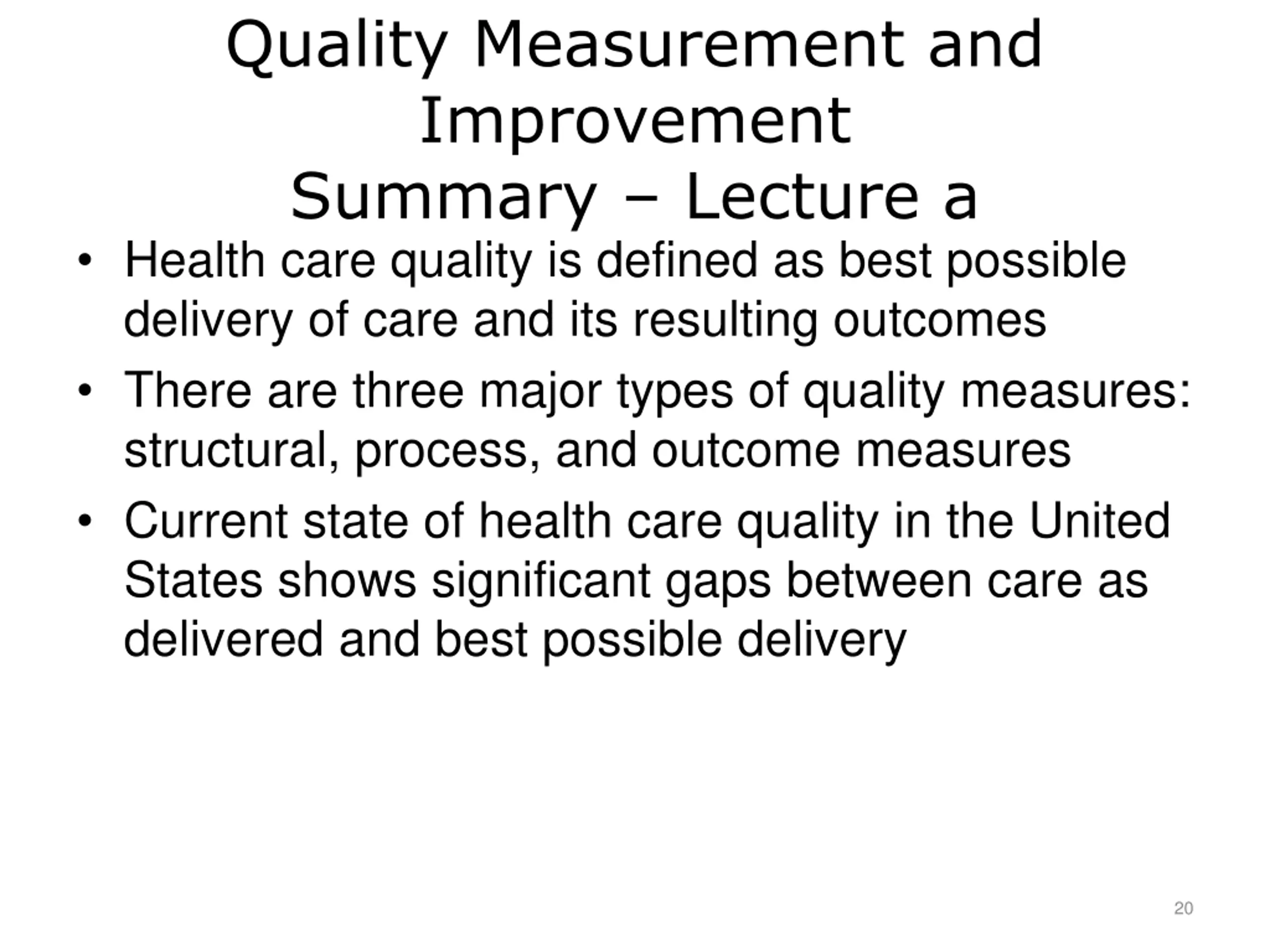 Quality Measurement and Improvement
Summary – Lecture a

• Health care quality is defined as best possible delivery of care and its resulting outcomes
• There are three major types of quality measures: structural, process, and outcome measures
• Current state of health care quality in the United States shows significant gaps between care as delivered and best possible delivery

20